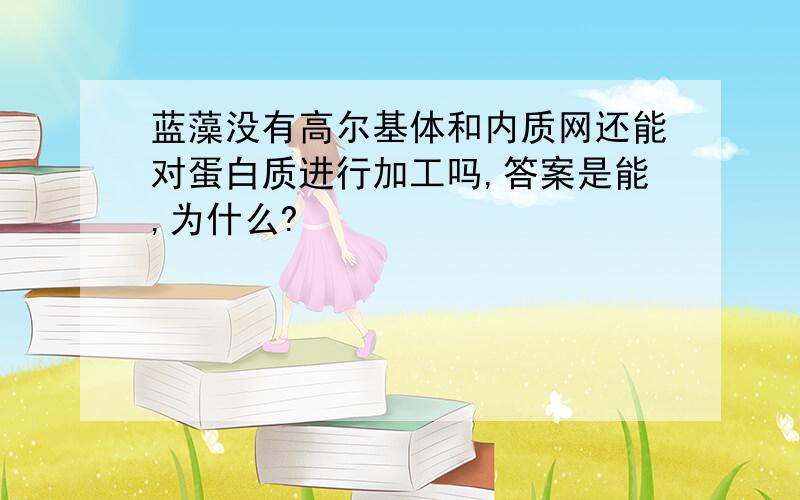 蓝藻没有高尔基体和内质网还能对蛋白质进行加工吗,答案是能,为什么?